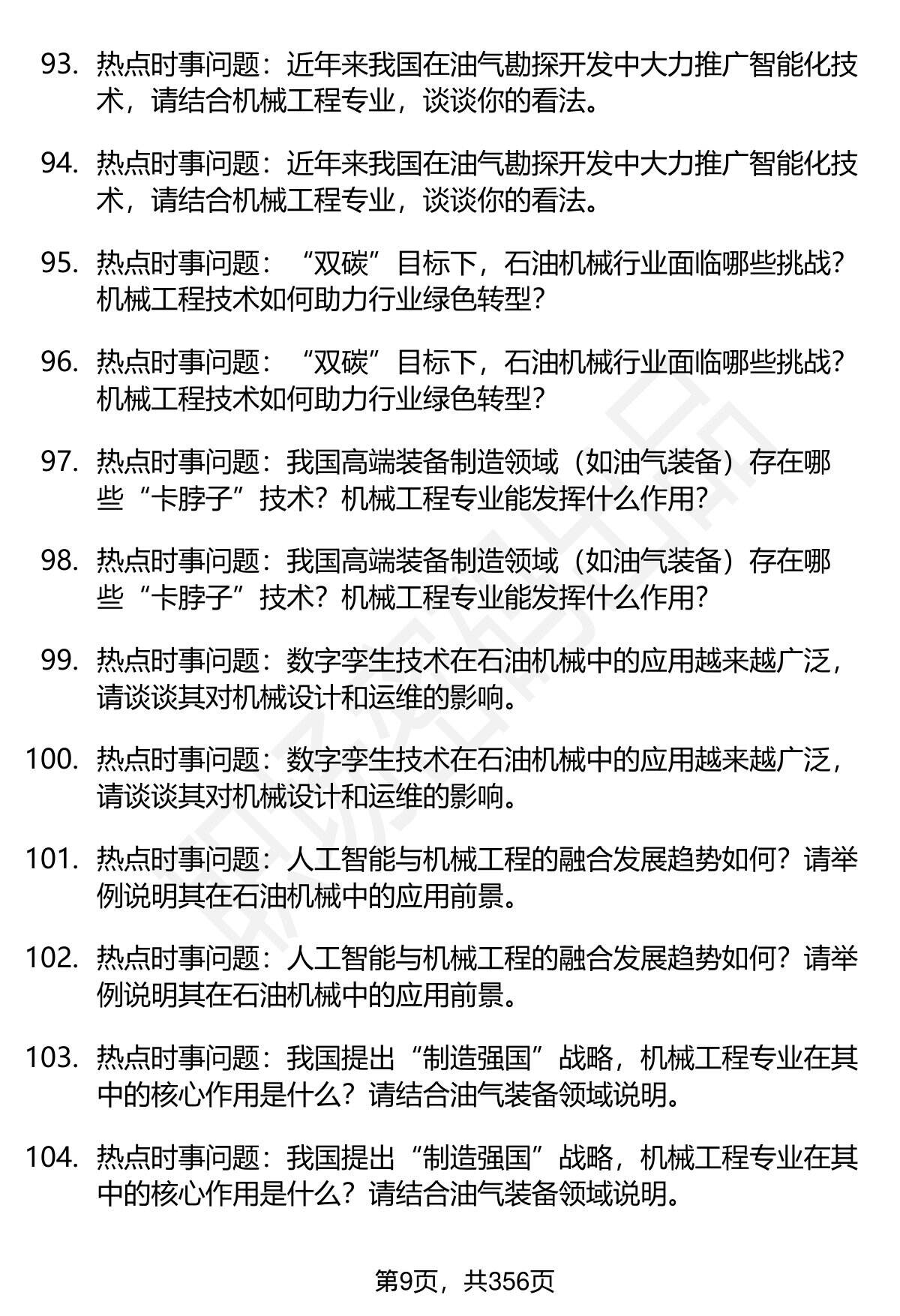 93. 热点时事问题：近年来我国在油气勘探开发中大力推广智能化技术，请结合机械工程专业，谈谈你的看法。

94. 热点时事问题：近年来我国在油气勘探开发中大力推广智能化技术，请结合机械工程专业，谈谈你的看法。

95. 热点时事问题：“双碳”目标下，石油机械行业面临哪些挑战？机械工程技术如何助力行业绿色转型？

96. 热点时事问题：“双碳”目标下，石油机械行业面临哪些挑战？机械工程技术如何助力行业绿色转型？

97. 热点时事问题：我国高端装备制造领域（如油气装备）存在哪些“卡脖子”技术？机械工程专业能发挥什么作用？

98. 热点时事问题：我国高端装备制造领域（如油气装备）存在哪些“卡脖子”技术？机械工程专业能发挥什么作用？

99. 热点时事问题：数字孪生技术在石油机械中的应用越来越广泛，请谈谈其对机械设计和运维的影响。

100. 热点时事问题：数字孪生技术在石油机械中的应用越来越广泛，请谈谈其对机械设计和运维的影响。

101. 热点时事问题：人工智能与机械工程的融合发展趋势如何？请举例说明其在石油机械中的应用前景。

102. 热点时事问题：人工智能与机械工程的融合发展趋势如何？请举例说明其在石油机械中的应用前景。

103. 热点时事问题：我国提出“制造强国”战略，机械工程专业在其中的核心作用是什么？请结合油气装备领域说明。

104. 热点时事问题：我国提出“制造强国”战略，机械工程专业在其中的核心作用是什么？请结合油气装备领域说明。

第9页，共356页